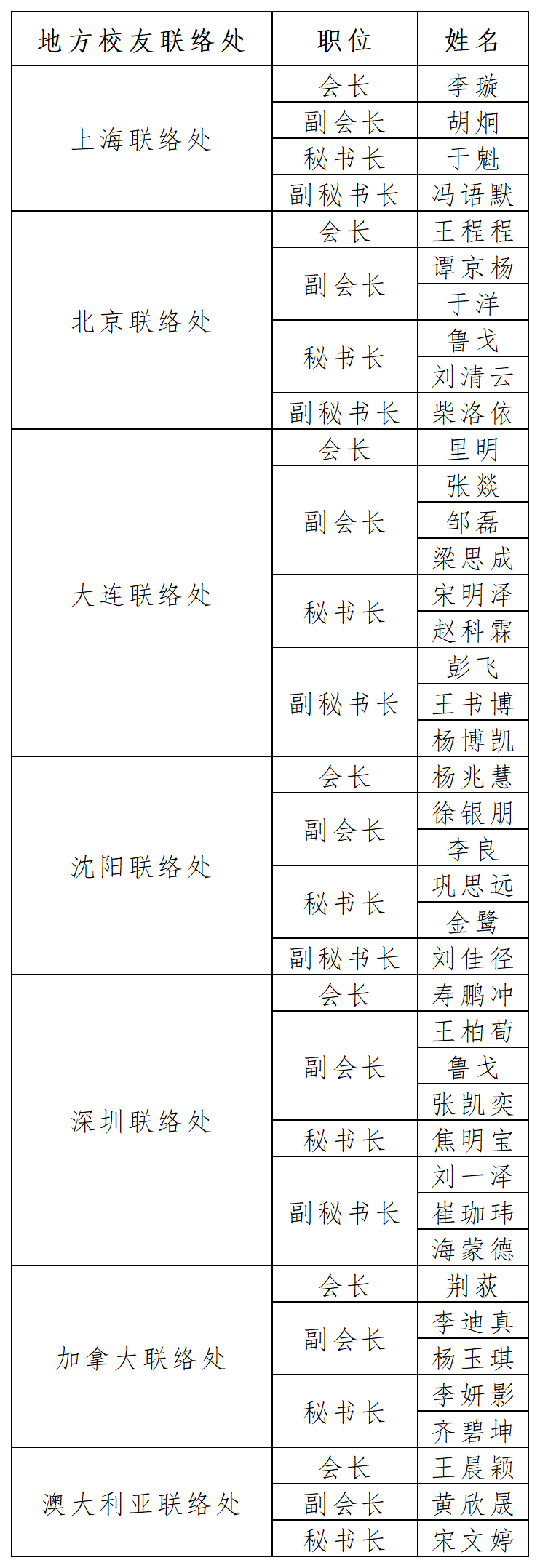 | 地方校友联络处 | 职位 | 姓名 |
|---|---|---|
| 上海联络处 | 会长 | 李璇 |
| | 副会长 | 胡炯 |
| | 秘书长 | 于魁 |
| | 副秘书长 | 冯语默 |
| 北京联络处 | 会长 | 王程程 |
| | 副会长 | 谭京杨 |
| | | 于洋 |
| | 秘书长 | 鲁戈 |
| | | 刘清云 |
| | 副秘书长 | 柴洛依 |
| 大连联络处 | 会长 | 里明 |
| | 副会长 | 张燚 |
| | | 邹磊 |
| | | 梁思成 |
| | 秘书长 | 宋明泽 |
| | | 赵科霖 |
| | 副秘书长 | 彭飞 |
| | | 王书博 |
| | | 杨博凯 |
| 沈阳联络处 | 会长 | 杨兆慧 |
| | 副会长 | 徐银朋 |
| | | 李良 |
| | 秘书长 | 巩思远 |
| | | 金鹭 |
| | 副秘书长 | 刘佳径 |
| 深圳联络处 | 会长 | 寿鹏冲 |
| | 副会长 | 王柏荀 |
| | | 鲁戈 |
| | | 张凯奕 |
| | 秘书长 | 焦明宝 |
| | 副秘书长 | 刘一泽 |
| | | 崔珈玮 |
| | | 海蒙德 |
| 加拿大联络处 | 会长 | 荆荻 |
| | 副会长 | 李迪真 |
| | | 杨玉琪 |
| | 秘书长 | 李妍影 |
| | | 齐碧坤 |
| 澳大利亚联络处 | 会长 | 王晨颖 |
| | 副会长 | 黄欣晟 |
| | 秘书长 | 宋文婷 |